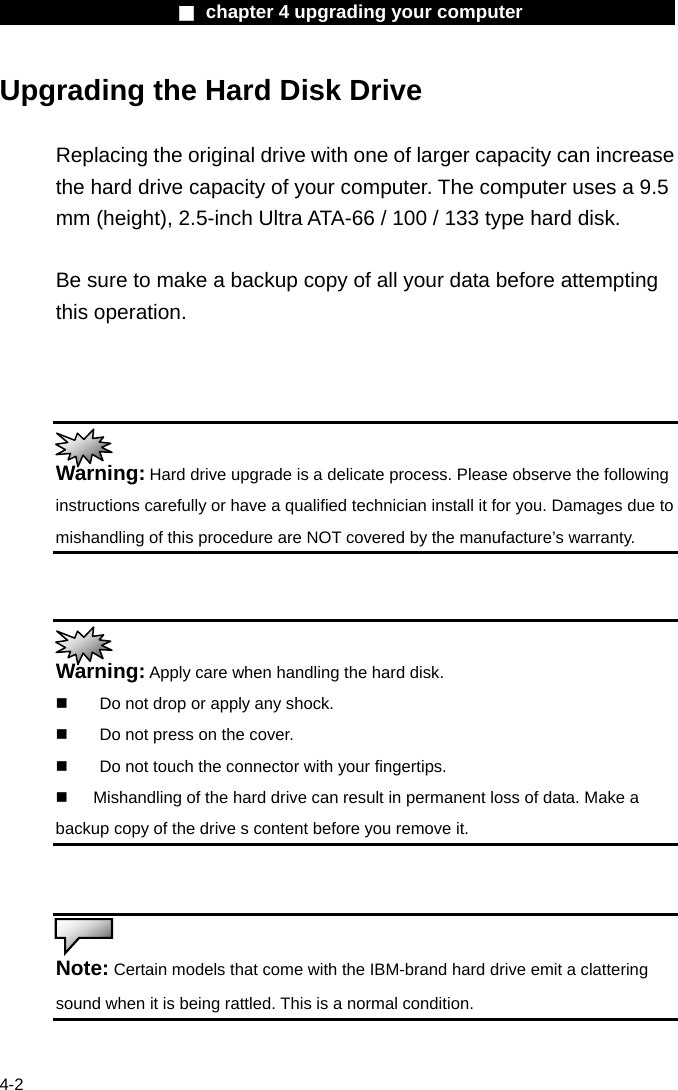 ■ chapter 4 upgrading your computer

Upgrading the Hard Disk Drive

Replacing the original drive with one of larger capacity can increase the hard drive capacity of your computer. The computer uses a 9.5 mm (height), 2.5-inch Ultra ATA-66 / 100 / 133 type hard disk.

Be sure to make a backup copy of all your data before attempting this operation.

Warning: Hard drive upgrade is a delicate process. Please observe the following instructions carefully or have a qualified technician install it for you. Damages due to mishandling of this procedure are NOT covered by the manufacture's warranty.

Warning: Apply care when handling the hard disk.
■ Do not drop or apply any shock.
■ Do not press on the cover.
■ Do not touch the connector with your fingertips.
■ Mishandling of the hard drive can result in permanent loss of data. Make a backup copy of the drive s content before you remove it.

Note: Certain models that come with the IBM-brand hard drive emit a clattering sound when it is being rattled. This is a normal condition.

4-2